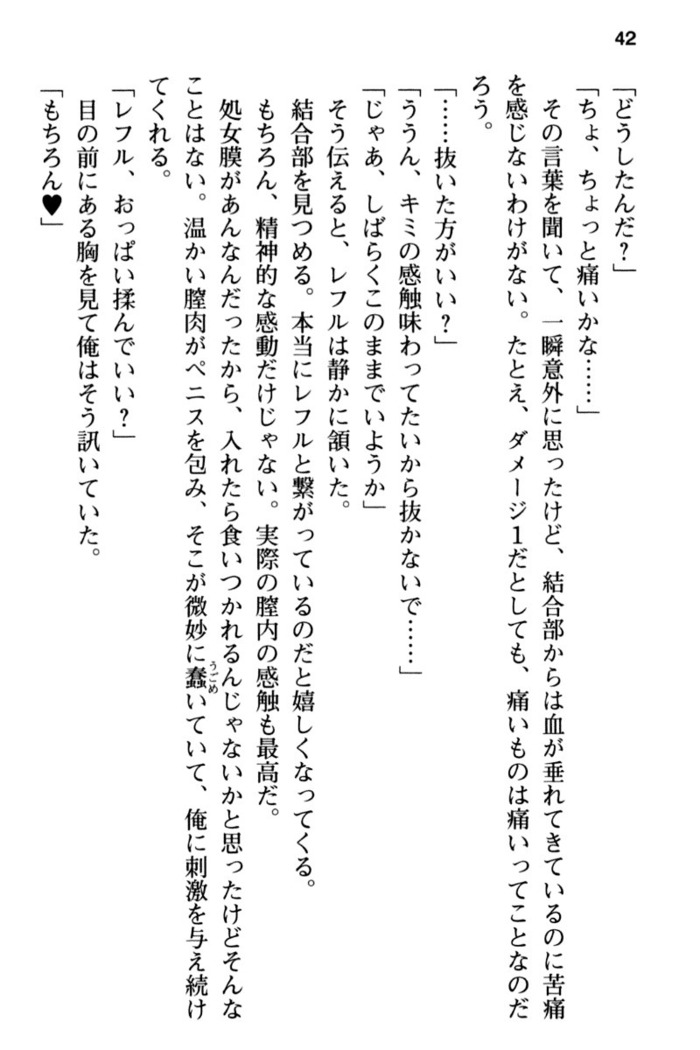 42

「どうしたんだ?」

「ちょ、ちょっと痛いかな……」

その言葉を聞いて、一瞬意外に思ったけど、結合部からは血が垂れてきているのに苦痛を感じないわけがない。たとえ、ダメージ1だとしても、痛いものは痛いってことなのだろう。

「……抜いた方がいい?」

「ううん、キミの感触味わってたいから抜かないで……」

「じゃあ、しばらくこのままでいようか」

そう伝えると、レフルは静かに頷いた。

結合部を見つめる。本当にレフルと繋がっているのだと嬉しくなってくる。

もちろん、精神的な感動だけじゃない。実際の膣内の感触も最高だ。

処女膜があんなんだったから、入れたら食いつかれるんじゃないかと思ったけどそんなことはない。温かい膣肉がペニスを包み、そこが微妙に蠢(うごめ)いていて、俺に刺激を与え続けてくれる。

「レフル、おっぱい揉んでいい?」

目の前にある胸を見て俺はそう訊いていた。

「もちろん♥」